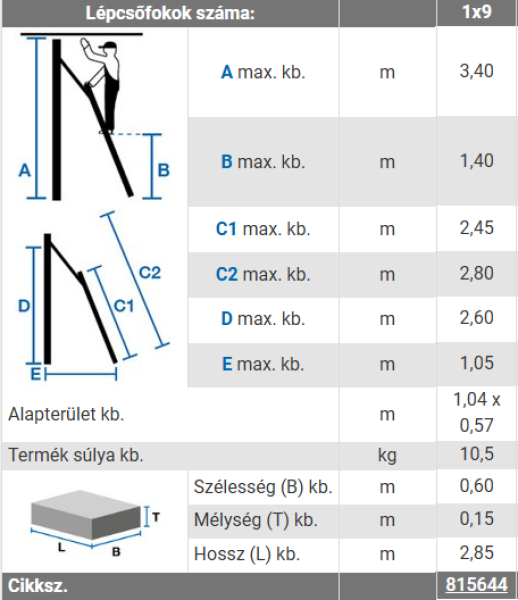 | Lépcsőfokok száma: | | | 1x9 |
|---|---|---|---|
| A B | A max. kb. | m | 3,40 |
| | B max. kb. | m | 1,40 |
| C2 C1 D E | C1 max. kb. | m | 2,45 |
| | C2 max. kb. | m | 2,80 |
| | D max. kb. | m | 2,60 |
| | E max. kb. | m | 1,05 |
| Alapterület kb. | | m | 1,04 x 0,57 |
| Termék súlya kb. | | kg | 10,5 |
| T L B | Szélesség (B) kb. | m | 0,60 |
| | Mélység (T) kb. | m | 0,15 |
| | Hossz (L) kb. | m | 2,85 |
| Cikksz. | | | 815644 |